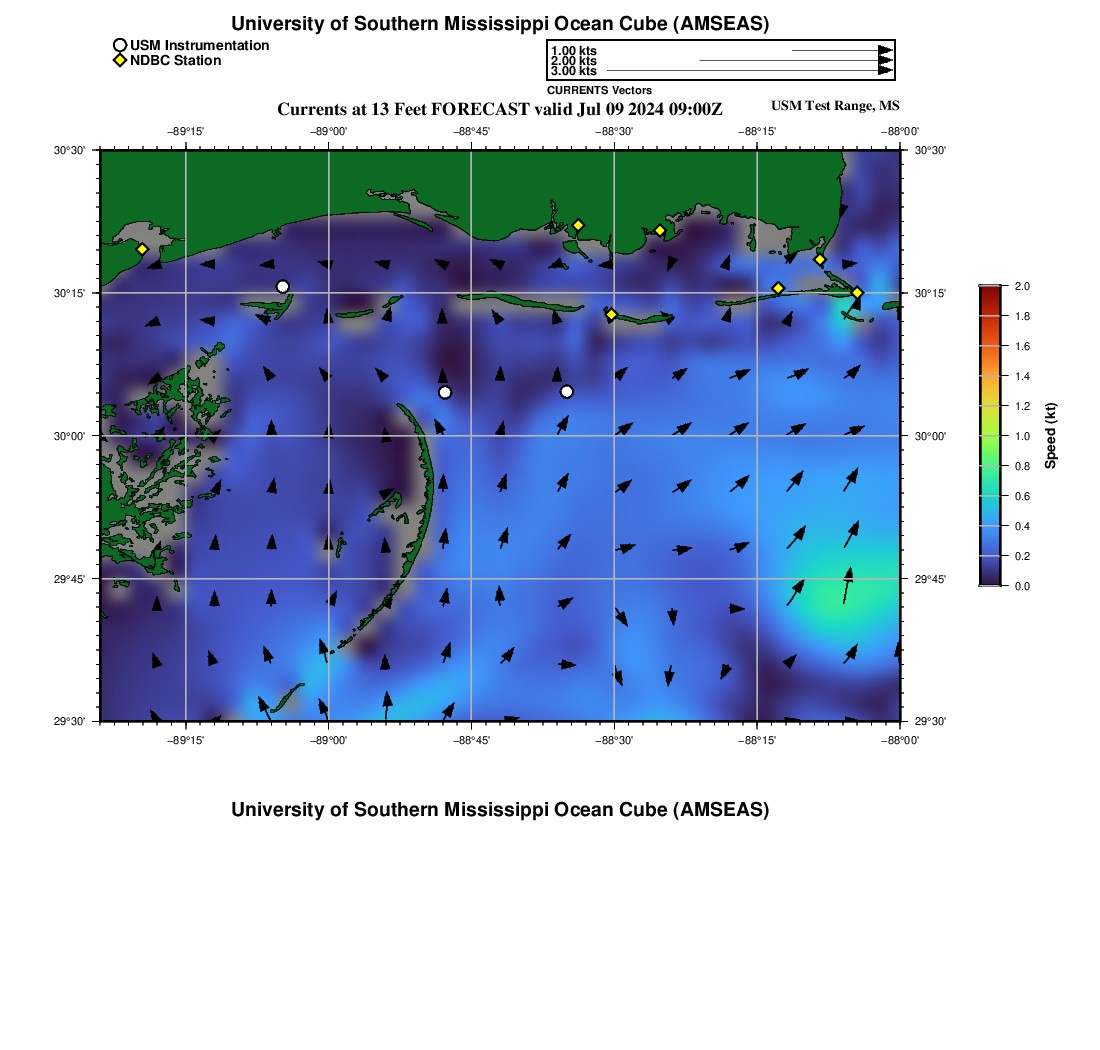 University of Southern Mississippi Ocean Cube (AMSEAS)

USM Instrumentation
NDBC Station

1.00 kts
2.00 kts
3.00 kts
CURRENTS Vectors

Currents at 13 Feet FORECAST valid Jul 09 2024 09:00Z

USM Test Range, MS

−89°15'
−89°00'
−88°45'
−88°30'
−88°15'
−88°00'

30°30'
30°15'
30°00'
29°45'
29°30'

30°30'
30°15'
30°00'
29°45'
29°30'

−89°15'
−89°00'
−88°45'
−88°30'
−88°15'
−88°00'

2.0
1.8
1.6
1.4
1.2
1.0
0.8
0.6
0.4
0.2
0.0
Speed (kt)

University of Southern Mississippi Ocean Cube (AMSEAS)